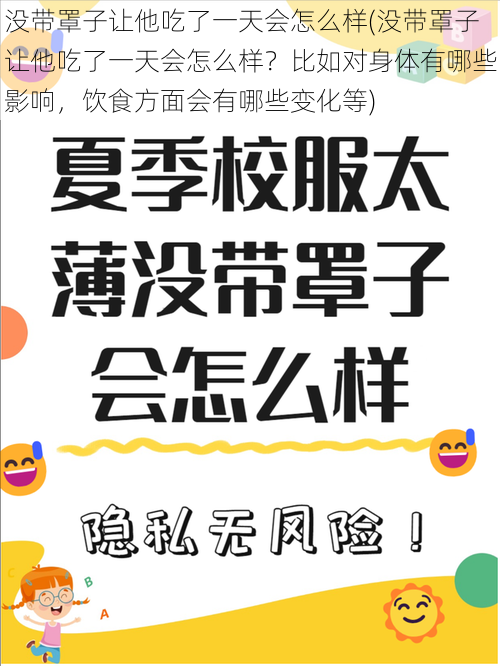 没带罩子让他吃了一天会怎么样(没带罩子让他吃了一天会怎么样？比如对身体有哪些影响，饮食方面会有哪些变化等)

夏季校服太薄没带罩子会怎么样

隐私无风险！

B
C
B
A